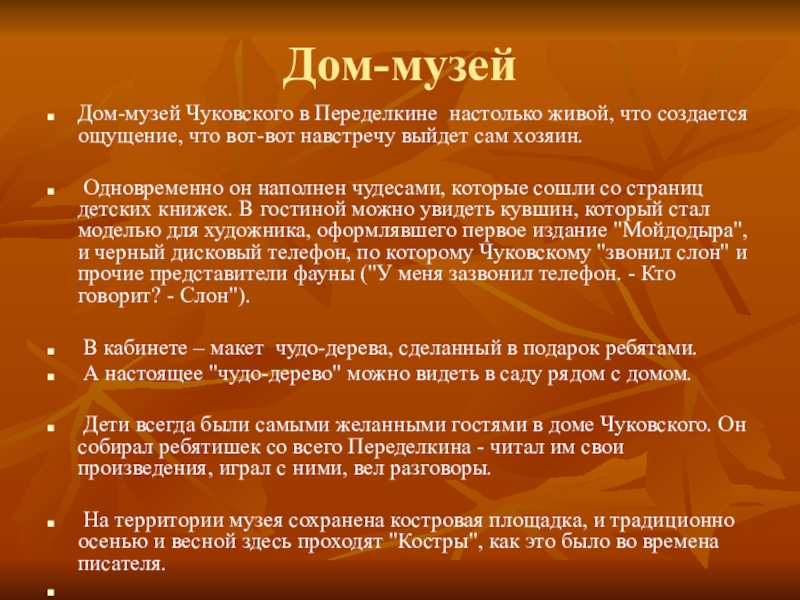 Дом-музей

Дом-музей Чуковского в Переделкине настолько живой, что создается ощущение, что вот-вот навстречу выйдет сам хозяин.

Одновременно он наполнен чудесами, которые сошли со страниц детских книжек. В гостиной можно увидеть кувшин, который стал моделью для художника, оформлявшего первое издание "Мойдодыра", и черный дисковый телефон, по которому Чуковскому "звонил слон" и прочие представители фауны ("У меня зазвонил телефон. - Кто говорит? - Слон").

В кабинете – макет чудо-дерева, сделанный в подарок ребятами.

А настоящее "чудо-дерево" можно видеть в саду рядом с домом.

Дети всегда были самыми желанными гостями в доме Чуковского. Он собирал ребятишек со всего Переделкина - читал им свои произведения, играл с ними, вел разговоры.

На территории музея сохранена костровая площадка, и традиционно осенью и весной здесь проходят "Костры", как это было во времена писателя.